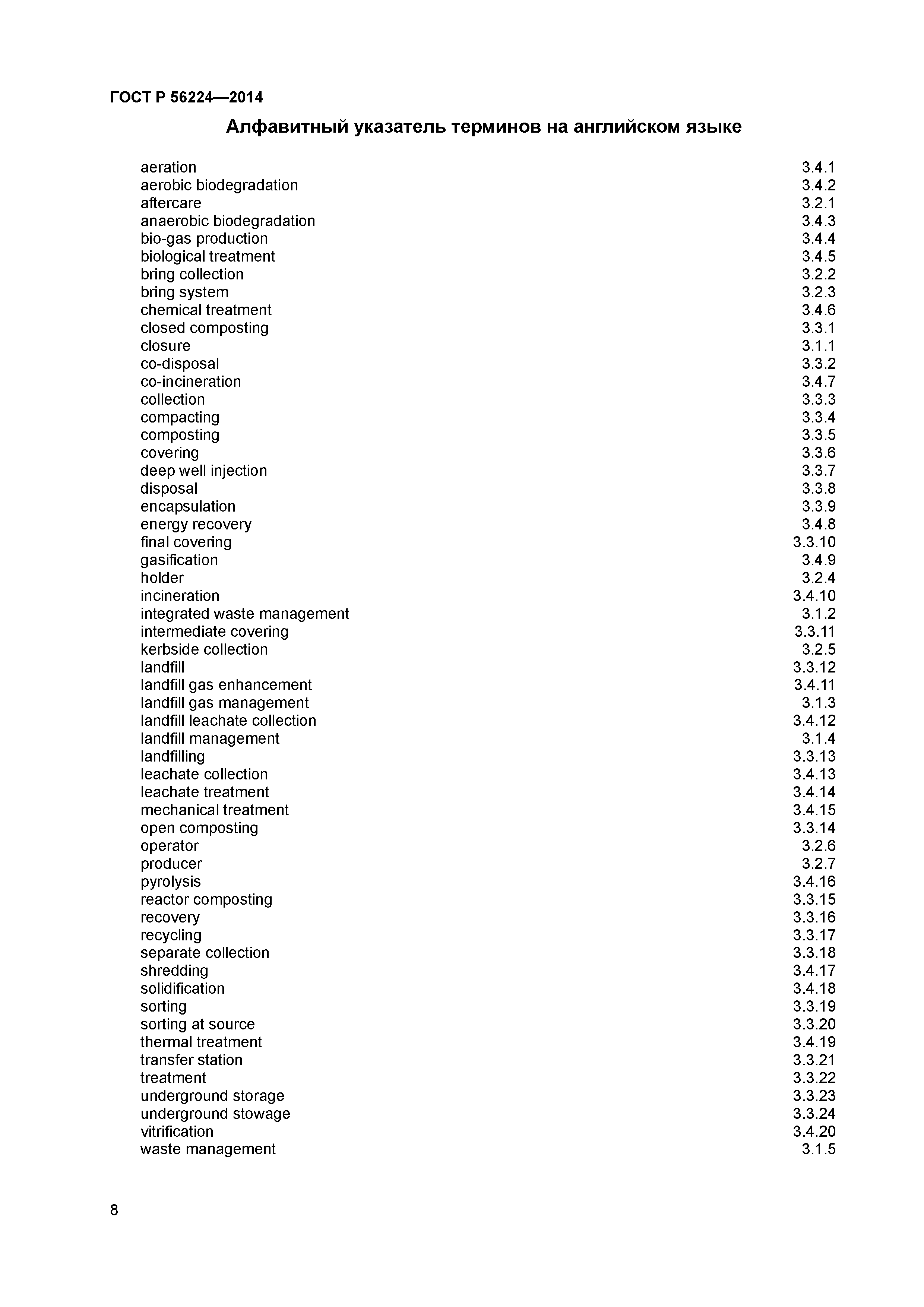 ГОСТ Р 56224—2014

Алфавитный указатель терминов на английском языке

| | |
|---|---|
| aeration | 3.4.1 |
| aerobic biodegradation | 3.4.2 |
| aftercare | 3.2.1 |
| anaerobic biodegradation | 3.4.3 |
| bio-gas production | 3.4.4 |
| biological treatment | 3.4.5 |
| bring collection | 3.2.2 |
| bring system | 3.2.3 |
| chemical treatment | 3.4.6 |
| closed composting | 3.3.1 |
| closure | 3.1.1 |
| co-disposal | 3.3.2 |
| co-incineration | 3.4.7 |
| collection | 3.3.3 |
| compacting | 3.3.4 |
| composting | 3.3.5 |
| covering | 3.3.6 |
| deep well injection | 3.3.7 |
| disposal | 3.3.8 |
| encapsulation | 3.3.9 |
| energy recovery | 3.4.8 |
| final covering | 3.3.10 |
| gasification | 3.4.9 |
| holder | 3.2.4 |
| incineration | 3.4.10 |
| integrated waste management | 3.1.2 |
| intermediate covering | 3.3.11 |
| kerbside collection | 3.2.5 |
| landfill | 3.3.12 |
| landfill gas enhancement | 3.4.11 |
| landfill gas management | 3.1.3 |
| landfill leachate collection | 3.4.12 |
| landfill management | 3.1.4 |
| landfilling | 3.3.13 |
| leachate collection | 3.4.13 |
| leachate treatment | 3.4.14 |
| mechanical treatment | 3.4.15 |
| open composting | 3.3.14 |
| operator | 3.2.6 |
| producer | 3.2.7 |
| pyrolysis | 3.4.16 |
| reactor composting | 3.3.15 |
| recovery | 3.3.16 |
| recycling | 3.3.17 |
| separate collection | 3.3.18 |
| shredding | 3.4.17 |
| solidification | 3.4.18 |
| sorting | 3.3.19 |
| sorting at source | 3.3.20 |
| thermal treatment | 3.4.19 |
| transfer station | 3.3.21 |
| treatment | 3.3.22 |
| underground storage | 3.3.23 |
| underground stowage | 3.3.24 |
| vitrification | 3.4.20 |
| waste management | 3.1.5 |

8